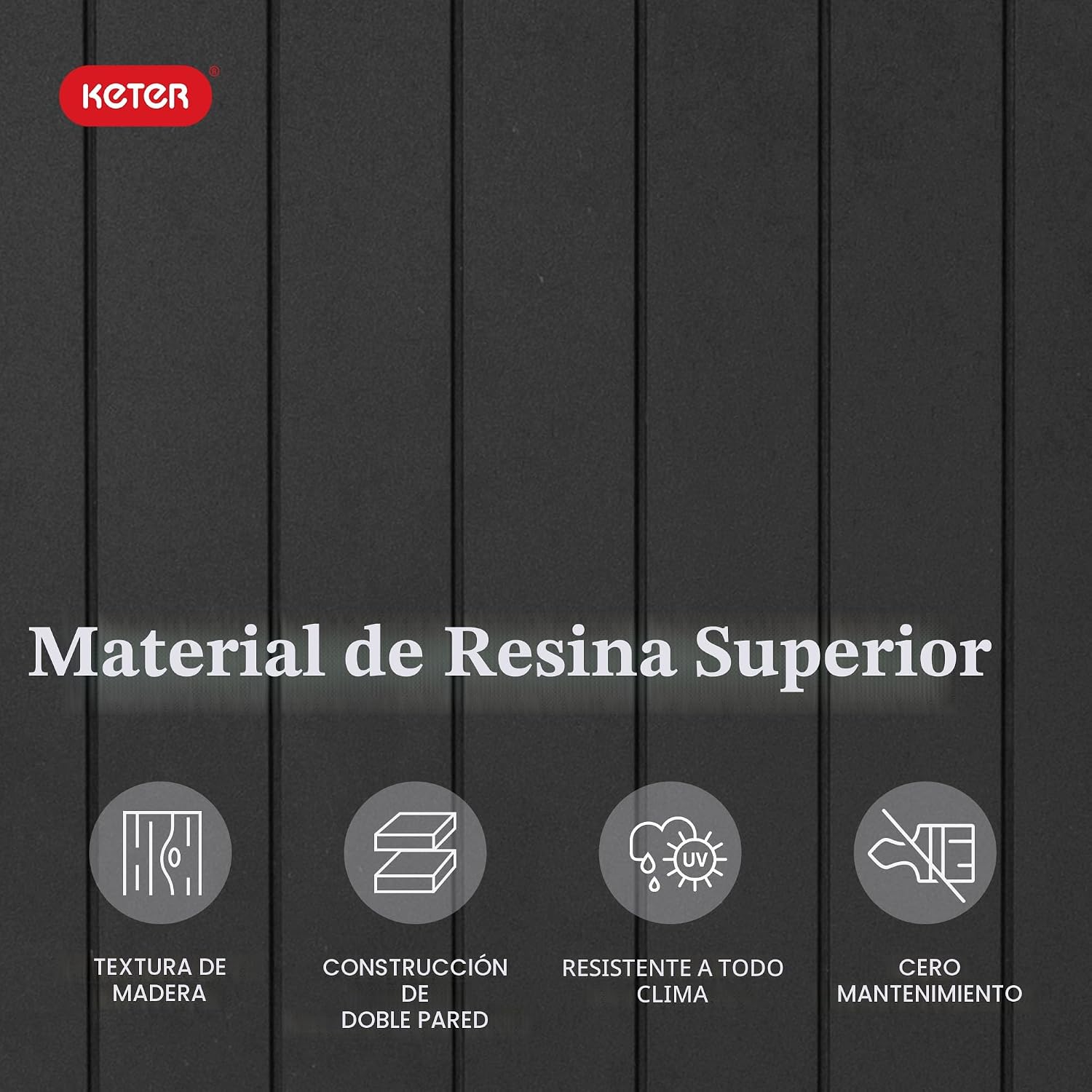 KETER

Material de Resina Superior

UV

TEXTURA DE
MADERA

CONSTRUCCIÓN
DE
DOBLE PARED

RESISTENTE A TODO
CLIMA

CERO
MANTENIMIENTO